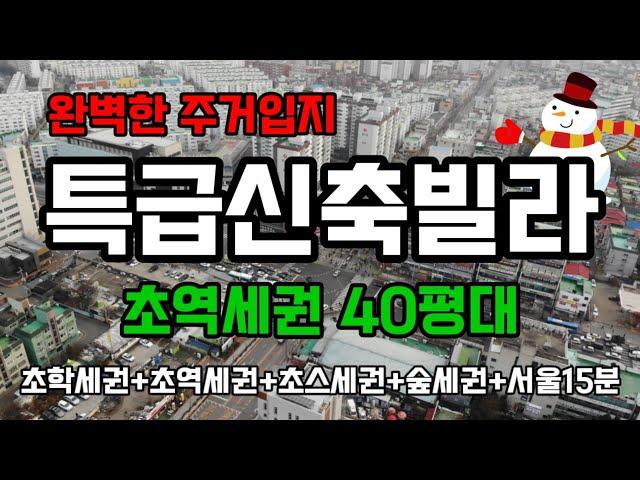 완벽한 주거입지

특급신축빌라

초역세권 40평대

초학세권+초역세권+초스세권+숲세권+서울15분